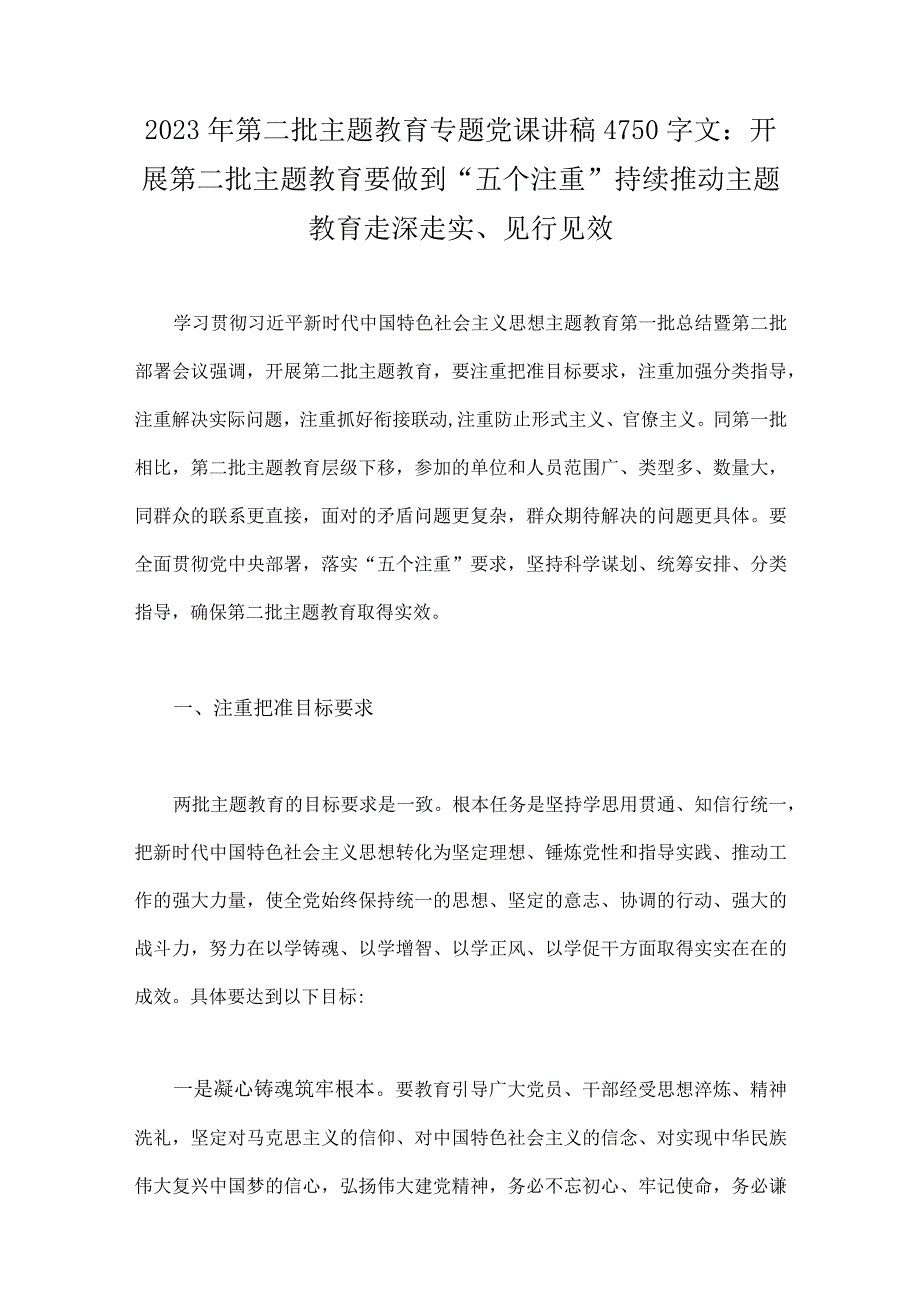 2023年第二批主题教育专题党课讲稿4750字文：开展第二批主题教育要做到“五个注重”持续推动主题教育走深走实、见行见效

学习贯彻习近平新时代中国特色社会主义思想主题教育第一批总结暨第二批部署会议强调，开展第二批主题教育，要注重把准目标要求，注重加强分类指导，注重解决实际问题，注重抓好衔接联动,注重防止形式主义、官僚主义。同第一批相比，第二批主题教育层级下移，参加的单位和人员范围广、类型多、数量大，同群众的联系更直接，面对的矛盾问题更复杂，群众期待解决的问题更具体。要全面贯彻党中央部署，落实“五个注重”要求，坚持科学谋划、统筹安排、分类指导，确保第二批主题教育取得实效。

一、注重把准目标要求

两批主题教育的目标要求是一致。根本任务是坚持学思用贯通、知信行统一，把新时代中国特色社会主义思想转化为坚定理想、锤炼党性和指导实践、推动工作的强大力量，使全党始终保持统一的思想、坚定的意志、协调的行动、强大的战斗力，努力在以学铸魂、以学增智、以学正风、以学促干方面取得实实在在的成效。具体要达到以下目标:

一是凝心铸魂筑牢根本。要教育引导广大党员、干部经受思想淬炼、精神洗礼，坚定对马克思主义的信仰、对中国特色社会主义的信念、对实现中华民族伟大复兴中国梦的信心，弘扬伟大建党精神，务必不忘初心、牢记使命，务必谦